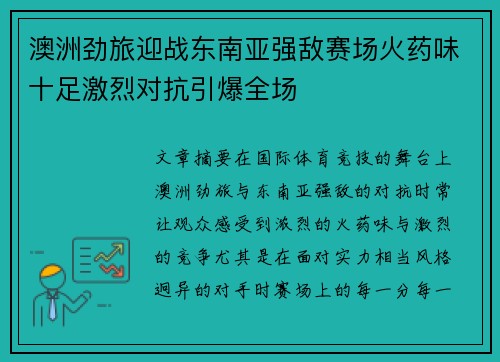 澳洲劲旅迎战东南亚强敌赛场火药味十足激烈对抗引爆全场

文章摘要在国际体育竞技的舞台上澳洲劲旅与东南亚强敌的对抗时常让观众感受到激烈的火药味与激烈的竞争尤其是在面对实力相当风格迥异的对手时赛场上的每一分每一